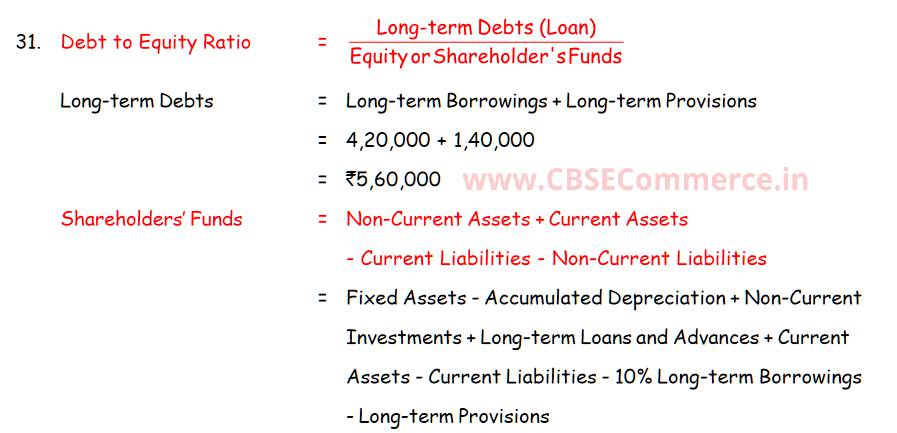 31. Debt to Equity Ratio = $\frac{\text{Long-term Debts (Loan)}}{\text{Equity or Shareholder's Funds}}$

Long-term Debts = Long-term Borrowings + Long-term Provisions

= 4,20,000 + 1,40,000

= ₹5,60,000 www.CBSECommerce.in

Shareholders' Funds = Non-Current Assets + Current Assets - Current Liabilities - Non-Current Liabilities

= Fixed Assets - Accumulated Depreciation + Non-Current Investments + Long-term Loans and Advances + Current Assets - Current Liabilities - 10% Long-term Borrowings - Long-term Provisions